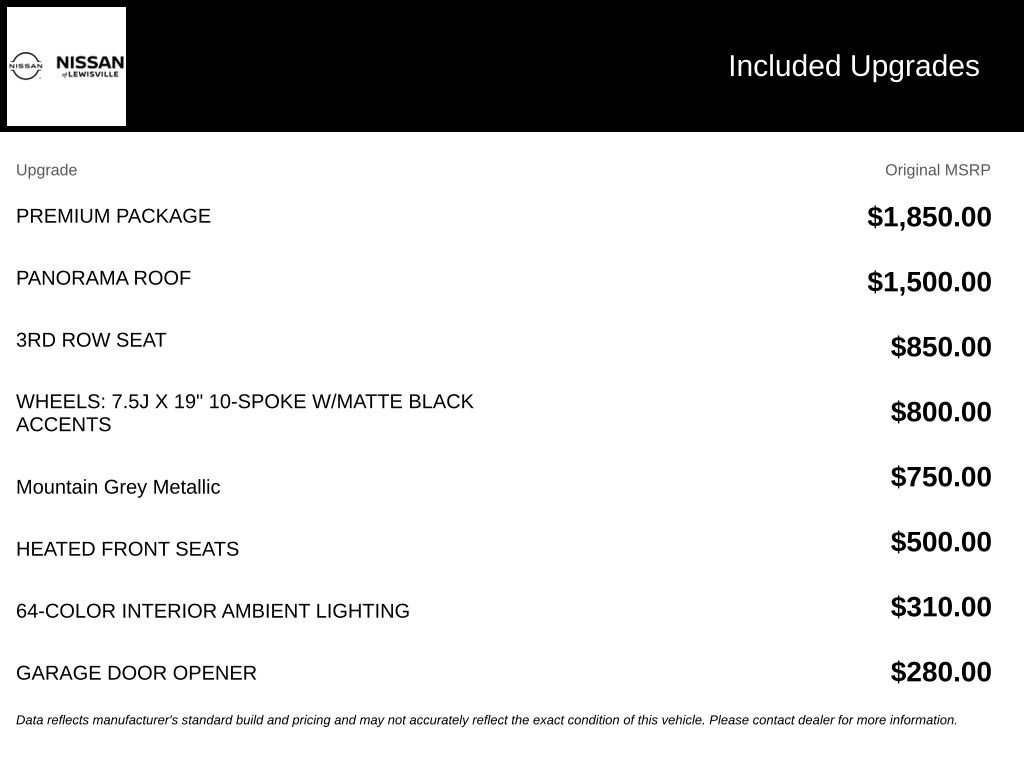 NISSAN NISSAN of LEWISVILLE

Included Upgrades

| Upgrade | Original MSRP |
|---|---|
| PREMIUM PACKAGE | $1,850.00 |
| PANORAMA ROOF | $1,500.00 |
| 3RD ROW SEAT | $850.00 |
| WHEELS: 7.5J X 19" 10-SPOKE W/MATTE BLACK ACCENTS | $800.00 |
| Mountain Grey Metallic | $750.00 |
| HEATED FRONT SEATS | $500.00 |
| 64-COLOR INTERIOR AMBIENT LIGHTING | $310.00 |
| GARAGE DOOR OPENER | $280.00 |

Data reflects manufacturer's standard build and pricing and may not accurately reflect the exact condition of this vehicle. Please contact dealer for more information.